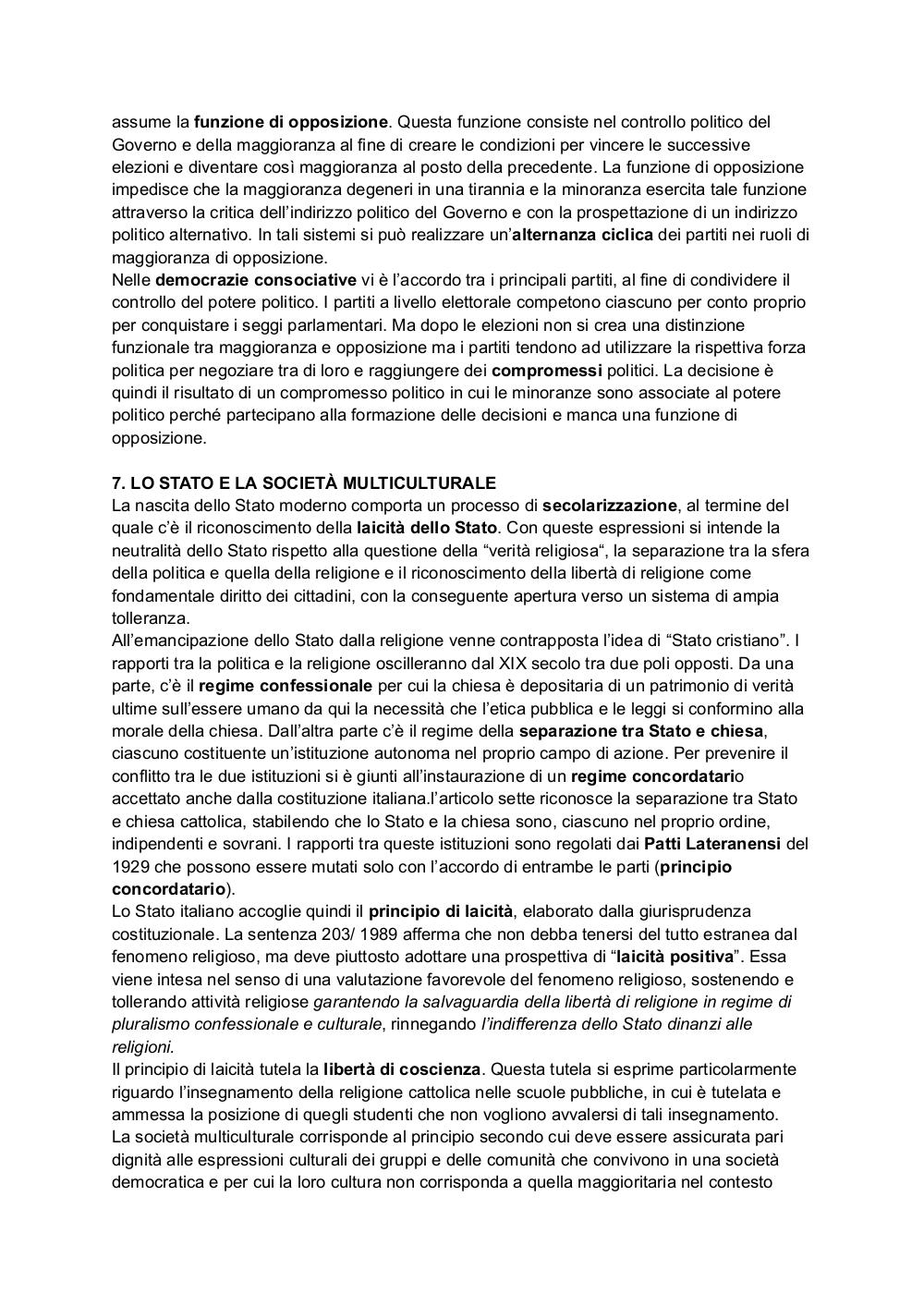 assume la funzione di opposizione. Questa funzione consiste nel controllo politico del Governo e della maggioranza al fine di creare le condizioni per vincere le successive elezioni e diventare così maggioranza al posto della precedente. La funzione di opposizione impedisce che la maggioranza degeneri in una tirannia e la minoranza esercita tale funzione attraverso la critica dell'indirizzo politico del Governo e con la prospettazione di un indirizzo politico alternativo. In tali sistemi si può realizzare un'alternanza ciclica dei partiti nei ruoli di maggioranza di opposizione.
Nelle democrazie consociative vi è l'accordo tra i principali partiti, al fine di condividere il controllo del potere politico. I partiti a livello elettorale competono ciascuno per conto proprio per conquistare i seggi parlamentari. Ma dopo le elezioni non si crea una distinzione funzionale tra maggioranza e opposizione ma i partiti tendono ad utilizzare la rispettiva forza politica per negoziare tra di loro e raggiungere dei compromessi politici. La decisione è quindi il risultato di un compromesso politico in cui le minoranze sono associate al potere politico perché partecipano alla formazione delle decisioni e manca una funzione di opposizione.

7. LO STATO E LA SOCIETÀ MULTICULTURALE
La nascita dello Stato moderno comporta un processo di secolarizzazione, al termine del quale c'è il riconoscimento della laicità dello Stato. Con queste espressioni si intende la neutralità dello Stato rispetto alla questione della "verità religiosa", la separazione tra la sfera della politica e quella della religione e il riconoscimento della libertà di religione come fondamentale diritto dei cittadini, con la conseguente apertura verso un sistema di ampia tolleranza.
All'emancipazione dello Stato dalla religione venne contrapposta l'idea di "Stato cristiano". I rapporti tra la politica e la religione oscilleranno dal XIX secolo tra due poli opposti. Da una parte, c'è il regime confessionale per cui la chiesa è depositaria di un patrimonio di verità ultime sull'essere umano da qui la necessità che l'etica pubblica e le leggi si conformino alla morale della chiesa. Dall'altra parte c'è il regime della separazione tra Stato e chiesa, ciascuno costituente un'istituzione autonoma nel proprio campo di azione. Per prevenire il conflitto tra le due istituzioni si è giunti all'instaurazione di un regime concordatario accettato anche dalla costituzione italiana.l'articolo sette riconosce la separazione tra Stato e chiesa cattolica, stabilendo che lo Stato e la chiesa sono, ciascuno nel proprio ordine, indipendenti e sovrani. I rapporti tra queste istituzioni sono regolati dai Patti Lateranensi del 1929 che possono essere mutati solo con l'accordo di entrambe le parti (principio concordatario).
Lo Stato italiano accoglie quindi il principio di laicità, elaborato dalla giurisprudenza costituzionale. La sentenza 203/ 1989 afferma che non debba tenersi del tutto estranea dal fenomeno religioso, ma deve piuttosto adottare una prospettiva di "laicità positiva". Essa viene intesa nel senso di una valutazione favorevole del fenomeno religioso, sostenendo e tollerando attività religiose garantendo la salvaguardia della libertà di religione in regime di pluralismo confessionale e culturale, rinnegando l'indifferenza dello Stato dinanzi alle religioni.
Il principio di laicità tutela la libertà di coscienza. Questa tutela si esprime particolarmente riguardo l'insegnamento della religione cattolica nelle scuole pubbliche, in cui è tutelata e ammessa la posizione di quegli studenti che non vogliono avvalersi di tali insegnamento.
La società multiculturale corrisponde al principio secondo cui deve essere assicurata pari dignità alle espressioni culturali dei gruppi e delle comunità che convivono in una società democratica e per cui la loro cultura non corrisponda a quella maggioritaria nel contesto